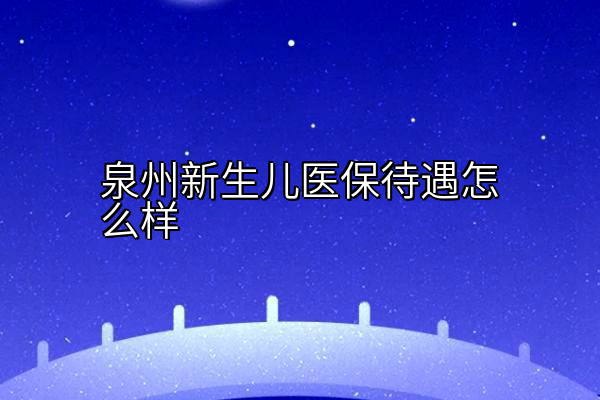 泉州新生儿医保待遇怎么样